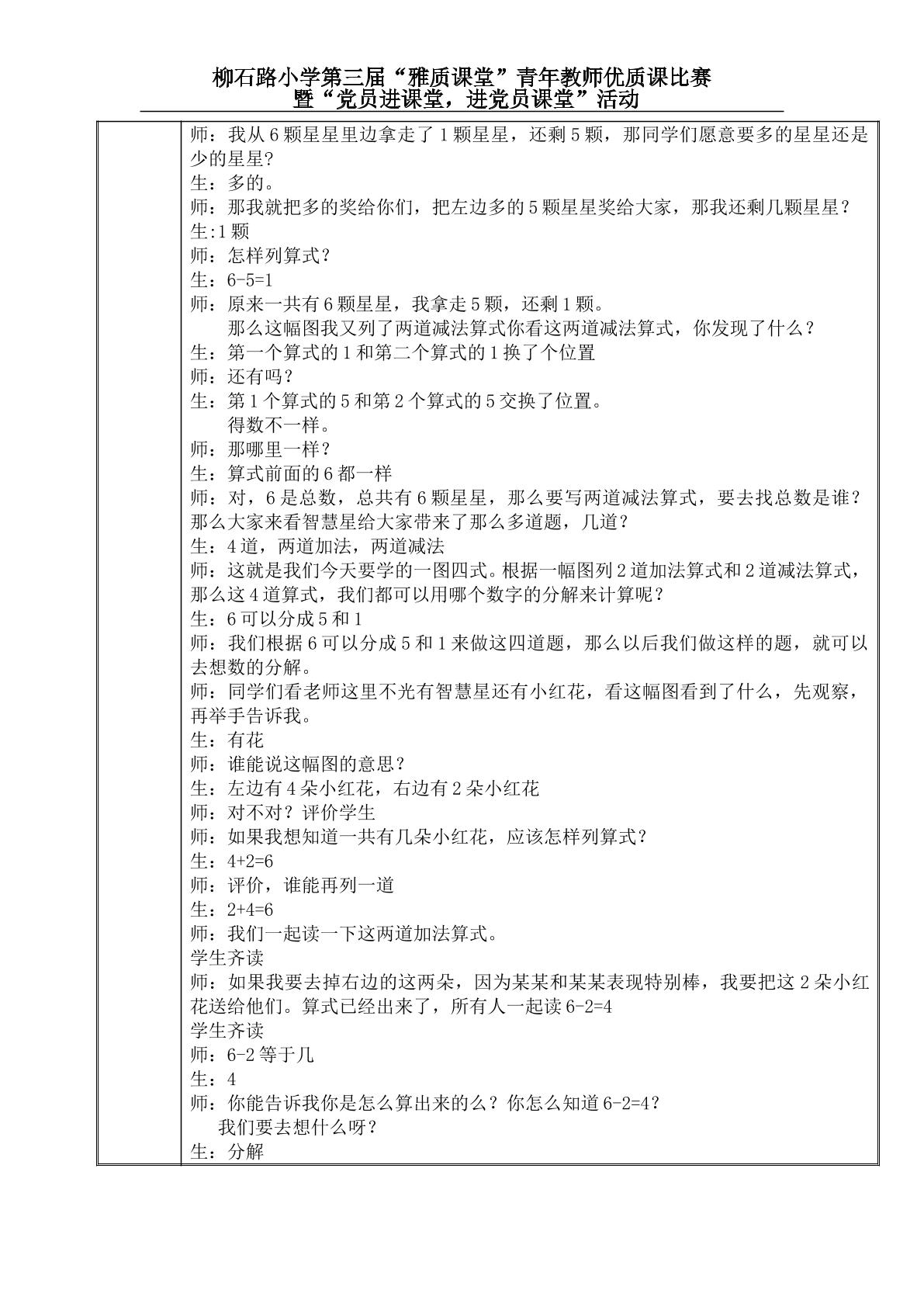 柳石路小学第三届“雅质课堂”青年教师优质课比赛
暨“党员进课堂，进党员课堂”活动

师：我从6颗星星里边拿走了1颗星星，还剩5颗，那同学们愿意要多的星星还是少的星星？
生：多的。
师：那我就把多的奖给你们，把左边多的5颗星星奖给大家，那我还剩几颗星星？
生:1颗
师：怎样列算式？
生：6-5=1
师：原来一共有6颗星星，我拿走5颗，还剩1颗。
那么这幅图我又列了两道减法算式你看这两道减法算式，你发现了什么？
生：第一个算式的1和第二个算式的1换了个位置
师：还有吗？
生：第1个算式的5和第2个算式的5交换了位置。
得数不一样。
师：那哪里一样？
生：算式前面的6都一样
师：对，6是总数，总共有6颗星星，那么要写两道减法算式，要去找总数是谁？那么大家来看智慧星给大家带来了那么多道题，几道？
生：4道，两道加法，两道减法
师：这就是我们今天要学的一图四式。根据一幅图列2道加法算式和2道减法算式，那么这4道算式，我们都可以用哪个数字的分解来计算呢？
生：6可以分成5和1
师：我们根据6可以分成5和1来做这四道题，那么以后我们做这样的题，就可以去想数的分解。
师：同学们看老师这里不光有智慧星还有小红花，看这幅图看到了什么，先观察，再举手告诉我。
生：有花
师：谁能说这幅图的意思？
生：左边有4朵小红花，右边有2朵小红花
师：对不对？评价学生
师：如果我想知道一共有几朵小红花，应该怎样列算式？
生：4+2=6
师：评价，谁能再列一道
生：2+4=6
师：我们一起读一下这两道加法算式。
学生齐读
师：如果我要去掉右边的这两朵，因为某某和某某表现特别棒，我要把这2朵小红花送给他们。算式已经出来了，所有人一起读6-2=4
学生齐读
师：6-2等于几
生：4
师：你能告诉我你是怎么算出来的么？你怎么知道6-2=4？
我们要去想什么呀？
生：分解